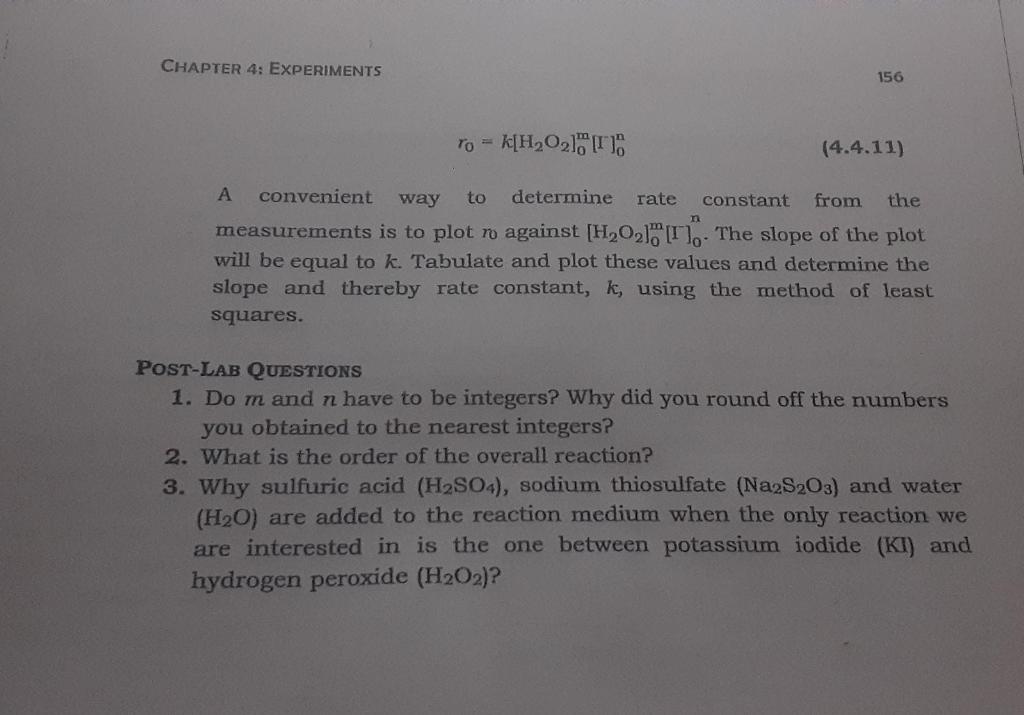 CHAPTER 4: EXPERIMENTS

156

$r_0 = k[H_2O_2]_0^m[I^-]_0^n$

(4.4.11)

A convenient way to determine rate constant from the measurements is to plot $r_0$ against $[H_2O_2]_0^m[I^-]_0^n$. The slope of the plot will be equal to k. Tabulate and plot these values and determine the slope and thereby rate constant, k, using the method of least squares.

POST-LAB QUESTIONS

1. Do m and n have to be integers? Why did you round off the numbers you obtained to the nearest integers?
2. What is the order of the overall reaction?
3. Why sulfuric acid ($H_2SO_4$), sodium thiosulfate ($Na_2S_2O_3$) and water ($H_2O$) are added to the reaction medium when the only reaction we are interested in is the one between potassium iodide (KI) and hydrogen peroxide ($H_2O_2$)?